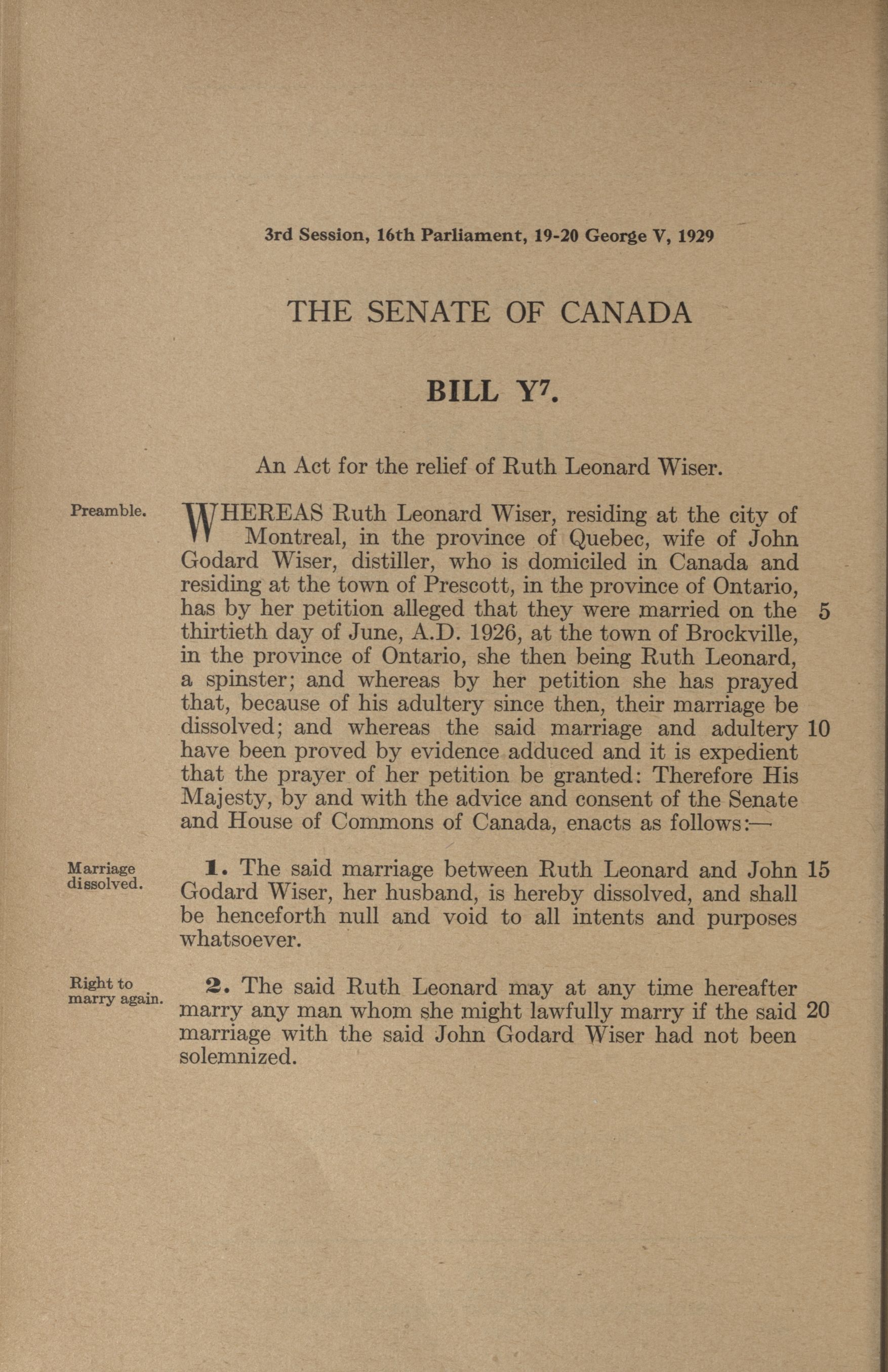 3rd Session, 16th Parliament, 19-20 George V, 1929

THE SENATE OF CANADA

BILL $Y^7$.

An Act for the relief of Ruth Leonard Wiser.

Preamble.

WHEREAS Ruth Leonard Wiser, residing at the city of Montreal, in the province of Quebec, wife of John Godard Wiser, distiller, who is domiciled in Canada and residing at the town of Prescott, in the province of Ontario, has by her petition alleged that they were married on the 5 thirtieth day of June, A.D. 1926, at the town of Brockville, in the province of Ontario, she then being Ruth Leonard, a spinster; and whereas by her petition she has prayed that, because of his adultery since then, their marriage be dissolved; and whereas the said marriage and adultery 10 have been proved by evidence adduced and it is expedient that the prayer of her petition be granted: Therefore His Majesty, by and with the advice and consent of the Senate and House of Commons of Canada, enacts as follows:—

Marriage dissolved.

1. The said marriage between Ruth Leonard and John 15 Godard Wiser, her husband, is hereby dissolved, and shall be henceforth null and void to all intents and purposes whatsoever.

Right to marry again.

2. The said Ruth Leonard may at any time hereafter marry any man whom she might lawfully marry if the said 20 marriage with the said John Godard Wiser had not been solemnized.